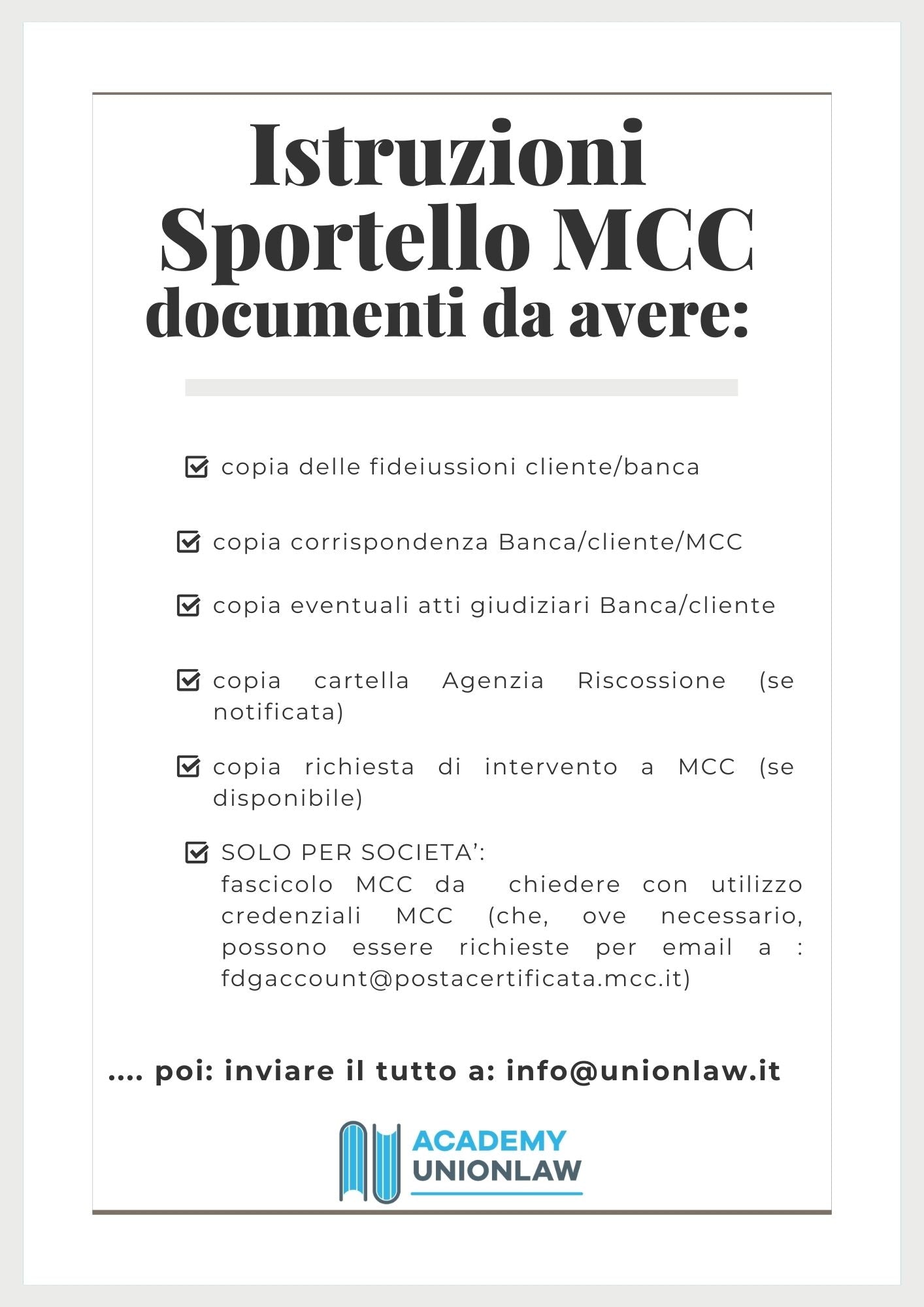 Istruzioni Sportello MCC documenti da avere:

copia delle fideiussioni cliente/banca

copia corrispondenza Banca/cliente/MCC

copia eventuali atti giudiziari Banca/cliente

copia cartella Agenzia Riscossione (se notificata)

copia richiesta di intervento a MCC (se disponibile)

SOLO PER SOCIETA':
fascicolo MCC da chiedere con utilizzo credenziali MCC (che, ove necessario, possono essere richieste per email a : fdgaccount@postacertificata.mcc.it)

.... poi: inviare il tutto a: info@unionlaw.it

ACADEMY UNIONLAW